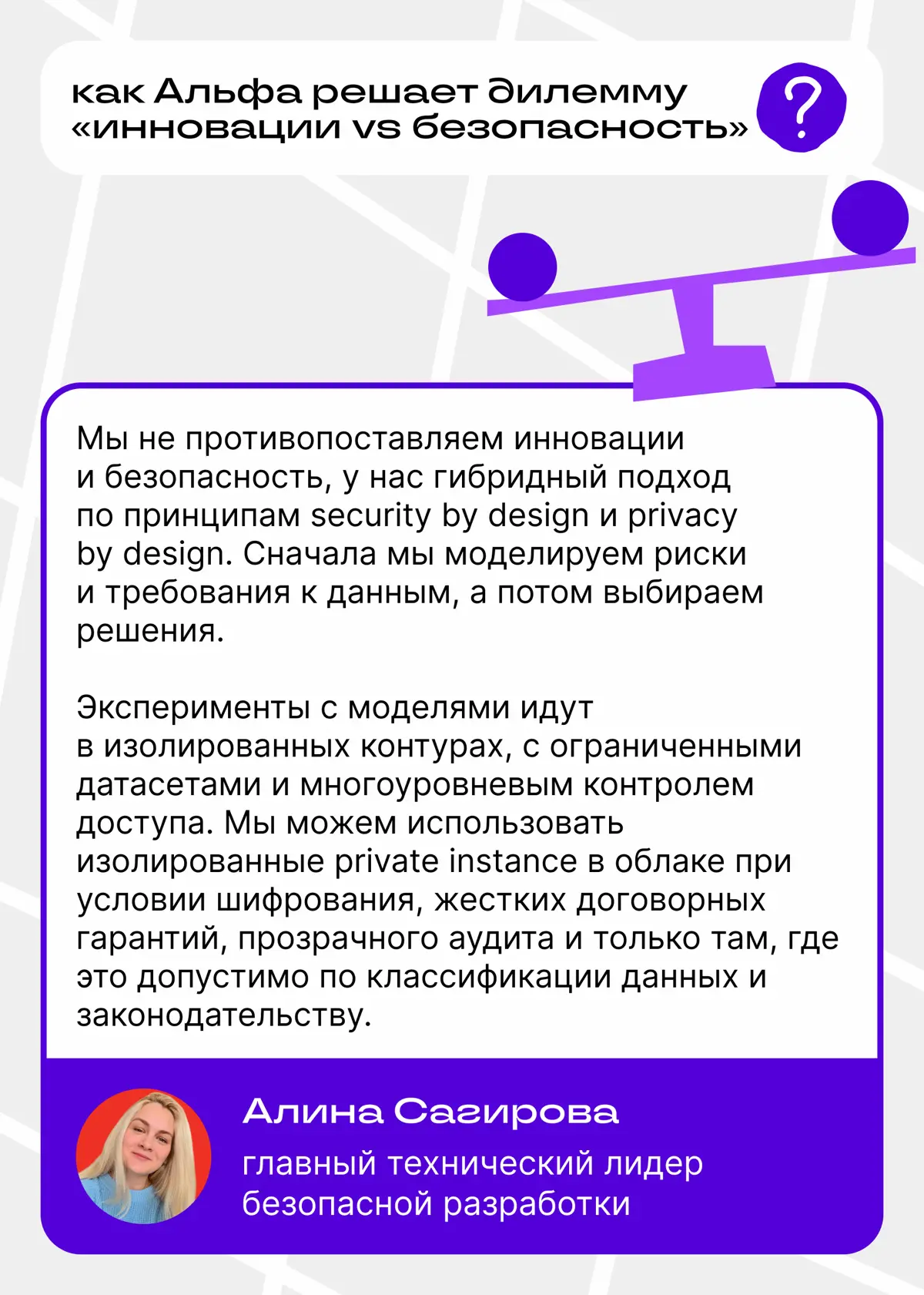 как Альфа решает дилемму «инновации vs безопасность»

?

Мы не противопоставляем инновации и безопасность, у нас гибридный подход по принципам security by design и privacy by design. Сначала мы моделируем риски и требования к данным, а потом выбираем решения.

Эксперименты с моделями идут в изолированных контурах, с ограниченными датасетами и многоуровневым контролем доступа. Мы можем использовать изолированные private instance в облаке при условии шифрования, жестких договорных гарантий, прозрачного аудита и только там, где это допустимо по классификации данных и законодательству.

Алина Сагирова

главный технический лидер безопасной разработки